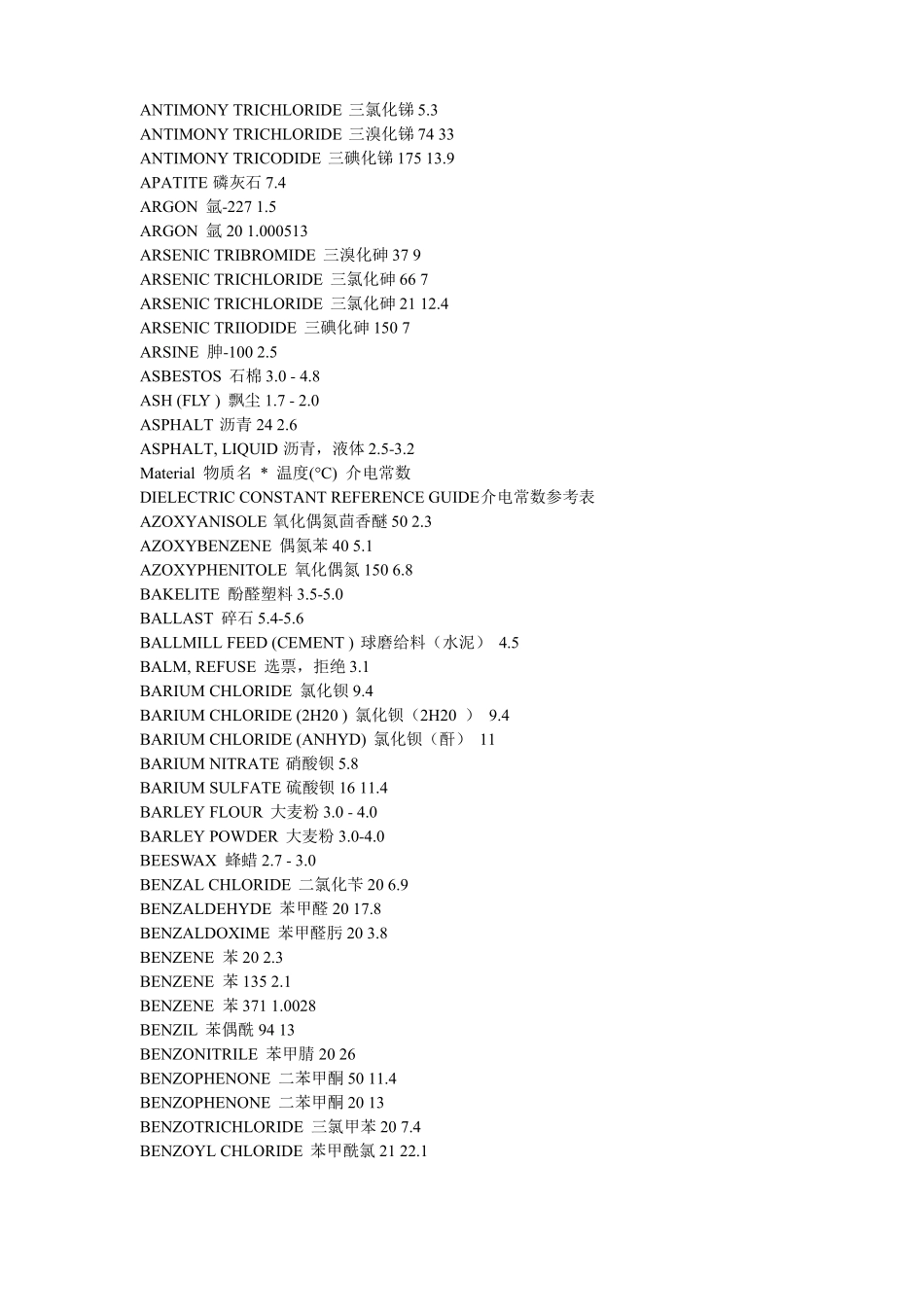 ANTIMONY TRICHLORIDE 三氯化锑 5.3
ANTIMONY TRICHLORIDE 三溴化锑 74 33
ANTIMONY TRICODIDE 三碘化锑 175 13.9
APATITE 磷灰石 7.4
ARGON 氩-227 1.5
ARGON 氩 20 1.000513
ARSENIC TRIBROMIDE 三溴化砷 37 9
ARSENIC TRICHLORIDE 三氯化砷 66 7
ARSENIC TRICHLORIDE 三氯化砷 21 12.4
ARSENIC TRIIODIDE 三碘化砷 150 7
ARSINE 胂-100 2.5
ASBESTOS 石棉 3.0 - 4.8
ASH (FLY ) 飘尘 1.7 - 2.0
ASPHALT 沥青 24 2.6
ASPHALT, LIQUID 沥青，液体 2.5-3.2
Material 物质名 * 温度(°C) 介电常数
DIELECTRIC CONSTANT REFERENCE GUIDE介电常数参考表
AZOXYANISOLE 氧化偶氮茴香醚 50 2.3
AZOXYBENZENE 偶氮苯 40 5.1
AZOXYPHENITOLE 氧化偶氮 150 6.8
BAKELITE 酚醛塑料 3.5-5.0
BALLAST 碎石 5.4-5.6
BALLMILL FEED (CEMENT ) 球磨给料（水泥） 4.5
BALM, REFUSE 选票，拒绝 3.1
BARIUM CHLORIDE 氯化钡 9.4
BARIUM CHLORIDE (2H20 ) 氯化钡（2H20 ） 9.4
BARIUM CHLORIDE (ANHYD) 氯化钡（酐） 11
BARIUM NITRATE 硝酸钡 5.8
BARIUM SULFATE 硫酸钡 16 11.4
BARLEY FLOUR 大麦粉 3.0 - 4.0
BARLEY POWDER 大麦粉 3.0-4.0
BEESWAX 蜂蜡 2.7 - 3.0
BENZAL CHLORIDE 二氯化苄 20 6.9
BENZALDEHYDE 苯甲醛 20 17.8
BENZALDOXIME 苯甲醛肟 20 3.8
BENZENE 苯 20 2.3
BENZENE 苯 135 2.1
BENZENE 苯 371 1.0028
BENZIL 苯偶酰 94 13
BENZONITRILE 苯甲腈 20 26
BENZOPHENONE 二苯甲酮 50 11.4
BENZOPHENONE 二苯甲酮 20 13
BENZOTRICHLORIDE 三氯甲苯 20 7.4
BENZOYL CHLORIDE 苯甲酰氯 21 22.1